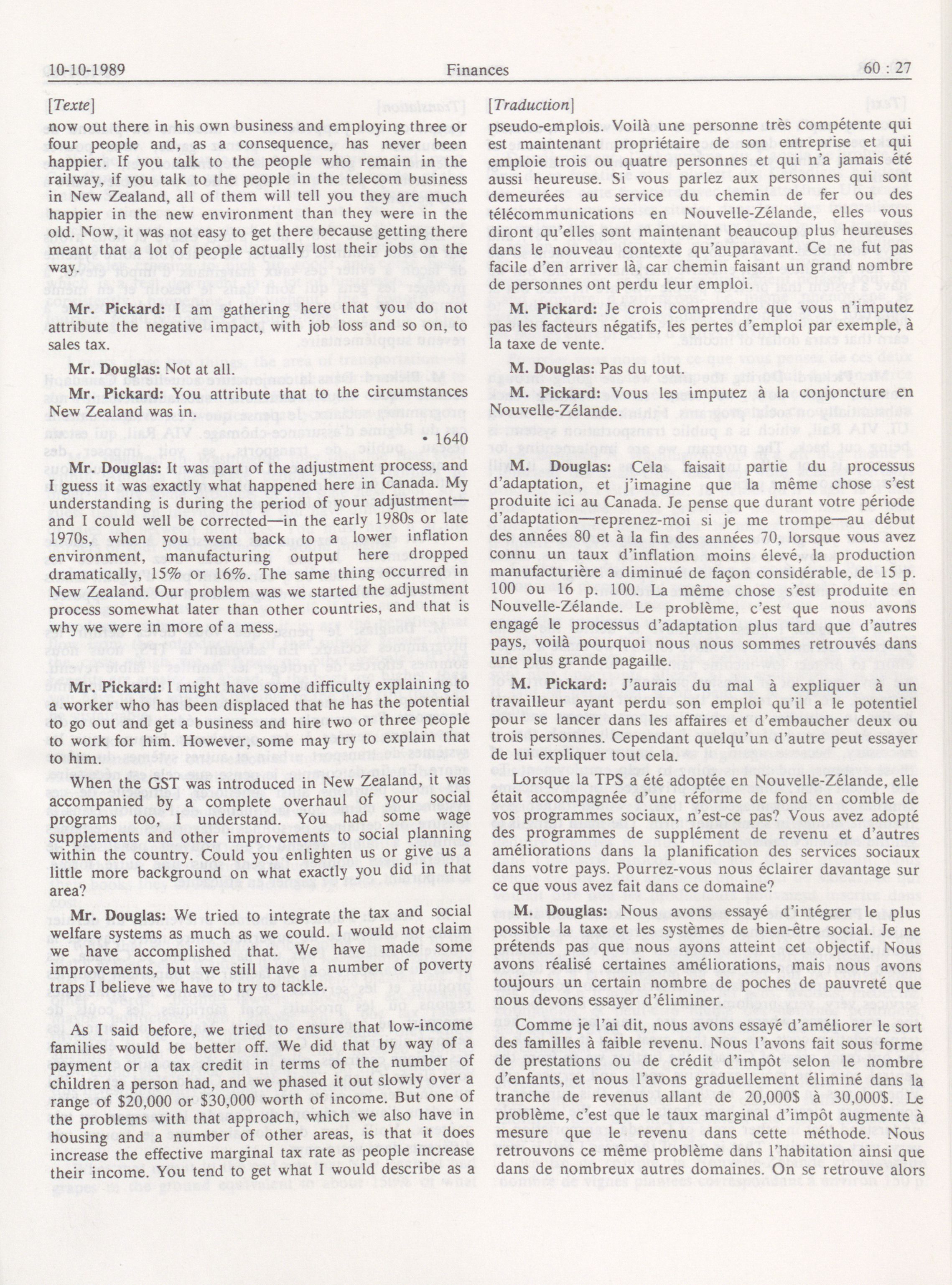 10-10-1989 Finances 60 : 27

[Texte]

now out there in his own business and employing three or four people and, as a consequence, has never been happier. If you talk to the people who remain in the railway, if you talk to the people in the telecom business in New Zealand, all of them will tell you they are much happier in the new environment than they were in the old. Now, it was not easy to get there because getting there meant that a lot of people actually lost their jobs on the way.

Mr. Pickard: I am gathering here that you do not attribute the negative impact, with job loss and so on, to sales tax.

Mr. Douglas: Not at all.

Mr. Pickard: You attribute that to the circumstances New Zealand was in.

• 1640

Mr. Douglas: It was part of the adjustment process, and I guess it was exactly what happened here in Canada. My understanding is during the period of your adjustment—and I could well be corrected—in the early 1980s or late 1970s, when you went back to a lower inflation environment, manufacturing output here dropped dramatically, 15% or 16%. The same thing occurred in New Zealand. Our problem was we started the adjustment process somewhat later than other countries, and that is why we were in more of a mess.

Mr. Pickard: I might have some difficulty explaining to a worker who has been displaced that he has the potential to go out and get a business and hire two or three people to work for him. However, some may try to explain that to him.

When the GST was introduced in New Zealand, it was accompanied by a complete overhaul of your social programs too, I understand. You had some wage supplements and other improvements to social planning within the country. Could you enlighten us or give us a little more background on what exactly you did in that area?

Mr. Douglas: We tried to integrate the tax and social welfare systems as much as we could. I would not claim we have accomplished that. We have made some improvements, but we still have a number of poverty traps I believe we have to try to tackle.

As I said before, we tried to ensure that low-income families would be better off. We did that by way of a payment or a tax credit in terms of the number of children a person had, and we phased it out slowly over a range of $20,000 or $30,000 worth of income. But one of the problems with that approach, which we also have in housing and a number of other areas, is that it does increase the effective marginal tax rate as people increase their income. You tend to get what I would describe as a

[Traduction]

pseudo-emplois. Voilà une personne très compétente qui est maintenant propriétaire de son entreprise et qui emploie trois ou quatre personnes et qui n'a jamais été aussi heureuse. Si vous parlez aux personnes qui sont demeurées au service du chemin de fer ou des télécommunications en Nouvelle-Zélande, elles vous diront qu'elles sont maintenant beaucoup plus heureuses dans le nouveau contexte qu'auparavant. Ce ne fut pas facile d'en arriver là, car chemin faisant un grand nombre de personnes ont perdu leur emploi.

M. Pickard: Je crois comprendre que vous n'imputez pas les facteurs négatifs, les pertes d'emploi par exemple, à la taxe de vente.

M. Douglas: Pas du tout.

M. Pickard: Vous les imputez à la conjoncture en Nouvelle-Zélande.

M. Douglas: Cela faisait partie du processus d'adaptation, et j'imagine que la même chose s'est produite ici au Canada. Je pense que durant votre période d'adaptation—reprenez-moi si je me trompe—au début des années 80 et à la fin des années 70, lorsque vous avez connu un taux d'inflation moins élevé, la production manufacturière a diminué de façon considérable, de 15 p. 100 ou 16 p. 100. La même chose s'est produite en Nouvelle-Zélande. Le problème, c'est que nous avons engagé le processus d'adaptation plus tard que d'autres pays, voilà pourquoi nous nous sommes retrouvés dans une plus grande pagaille.

M. Pickard: J'aurais du mal à expliquer à un travailleur ayant perdu son emploi qu'il a le potentiel pour se lancer dans les affaires et d'embaucher deux ou trois personnes. Cependant quelqu'un d'autre peut essayer de lui expliquer tout cela.

Lorsque la TPS a été adoptée en Nouvelle-Zélande, elle était accompagnée d'une réforme de fond en comble de vos programmes sociaux, n'est-ce pas? Vous avez adopté des programmes de supplément de revenu et d'autres améliorations dans la planification des services sociaux dans votre pays. Pourrez-vous nous éclairer davantage sur ce que vous avez fait dans ce domaine?

M. Douglas: Nous avons essayé d'intégrer le plus possible la taxe et les systèmes de bien-être social. Je ne prétends pas que nous ayons atteint cet objectif. Nous avons réalisé certaines améliorations, mais nous avons toujours un certain nombre de poches de pauvreté que nous devons essayer d'éliminer.

Comme je l'ai dit, nous avons essayé d'améliorer le sort des familles à faible revenu. Nous l'avons fait sous forme de prestations ou de crédit d'impôt selon le nombre d'enfants, et nous l'avons graduellement éliminé dans la tranche de revenus allant de 20,000$ à 30,000$. Le problème, c'est que le taux marginal d'impôt augmente à mesure que le revenu dans cette méthode. Nous retrouvons ce même problème dans l'habitation ainsi que dans de nombreux autres domaines. On se retrouve alors